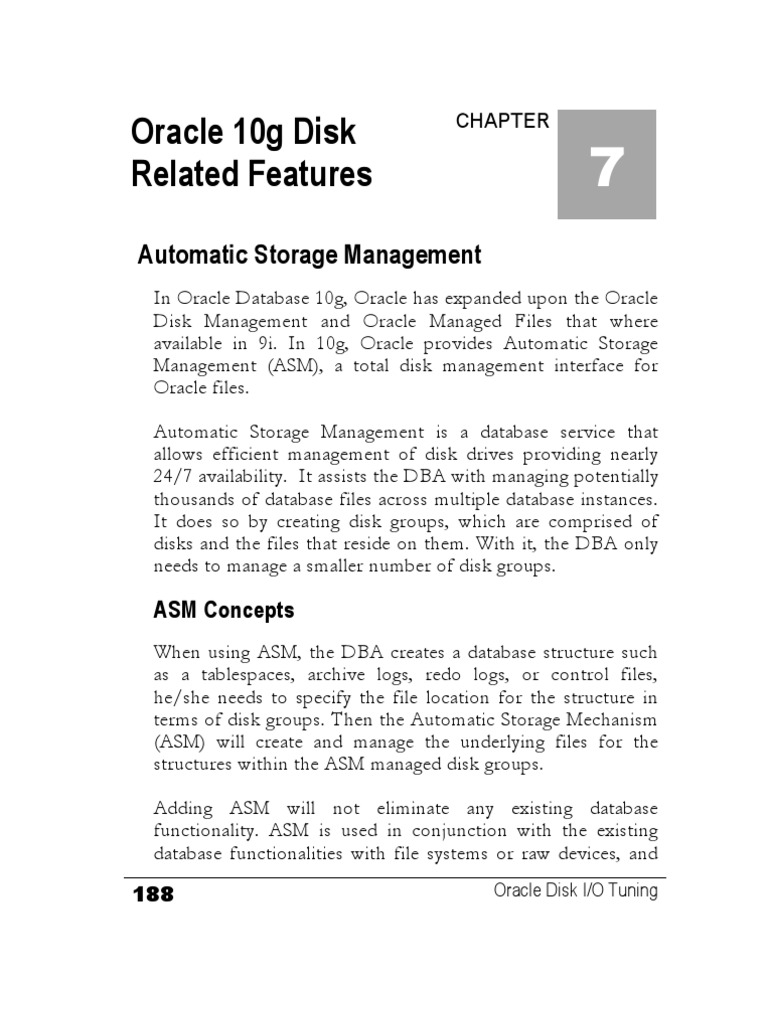 Oracle 10g Disk Related Features

CHAPTER

7

Automatic Storage Management

In Oracle Database 10g, Oracle has expanded upon the Oracle Disk Management and Oracle Managed Files that where available in 9i. In 10g, Oracle provides Automatic Storage Management (ASM), a total disk management interface for Oracle files.

Automatic Storage Management is a database service that allows efficient management of disk drives providing nearly 24/7 availability. It assists the DBA with managing potentially thousands of database files across multiple database instances. It does so by creating disk groups, which are comprised of disks and the files that reside on them. With it, the DBA only needs to manage a smaller number of disk groups.

ASM Concepts

When using ASM, the DBA creates a database structure such as a tablespaces, archive logs, redo logs, or control files, he/she needs to specify the file location for the structure in terms of disk groups. Then the Automatic Storage Mechanism (ASM) will create and manage the underlying files for the structures within the ASM managed disk groups.

Adding ASM will not eliminate any existing database functionality. ASM is used in conjunction with the existing database functionalities with file systems or raw devices, and

188

Oracle Disk I/O Tuning